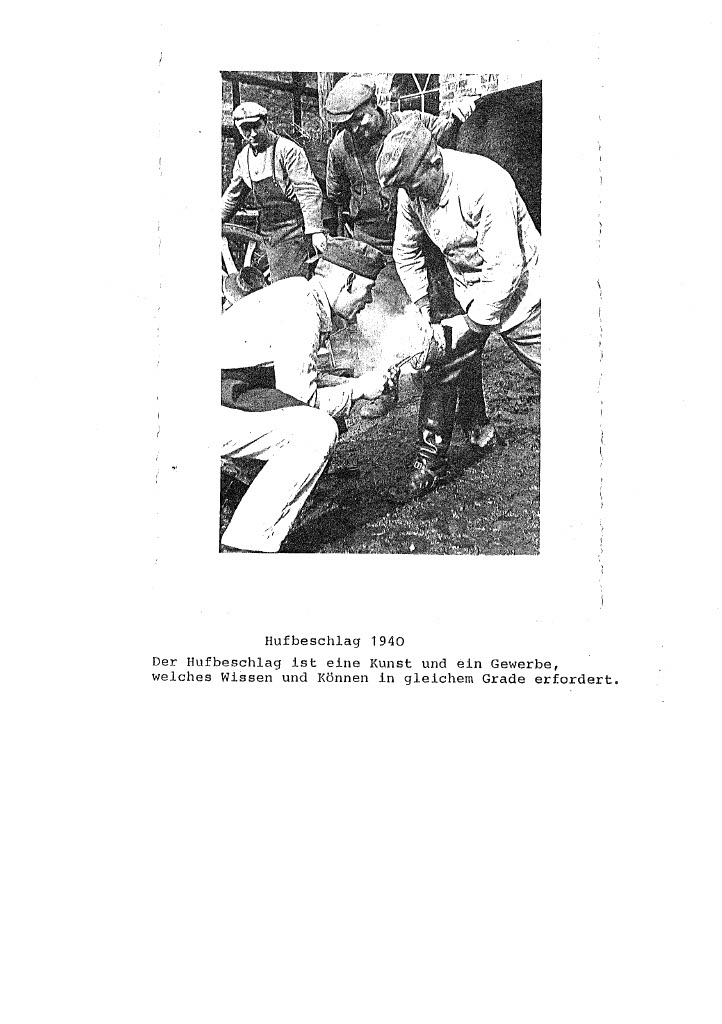 Hufbeschlag 1940

Der Hufbeschlag ist eine Kunst und ein Gewerbe, welches Wissen und Können in gleichem Grade erfordert.